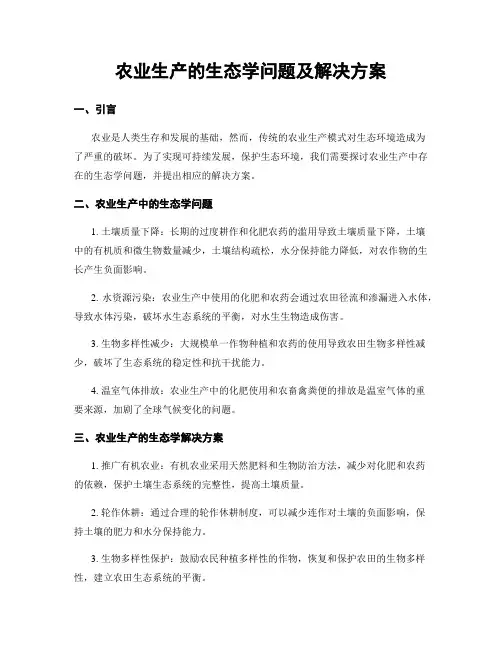 农业生产的生态学问题及解决方案

一、引言

农业是人类生存和发展的基础，然而，传统的农业生产模式对生态环境造成为了严重的破坏。为了实现可持续发展，保护生态环境，我们需要探讨农业生产中存在的生态学问题，并提出相应的解决方案。

二、农业生产中的生态学问题

1. 土壤质量下降：长期的过度耕作和化肥农药的滥用导致土壤质量下降，土壤中的有机质和微生物数量减少，土壤结构疏松，水分保持能力降低，对农作物的生长产生负面影响。

2. 水资源污染：农业生产中使用的化肥和农药会通过农田径流和渗漏进入水体，导致水体污染，破坏水生态系统的平衡，对水生生物造成伤害。

3. 生物多样性减少：大规模单一作物种植和农药的使用导致农田生物多样性减少，破坏了生态系统的稳定性和抗干扰能力。

4. 温室气体排放：农业生产中的化肥使用和农畜禽粪便的排放是温室气体的重要来源，加剧了全球气候变化的问题。

三、农业生产的生态学解决方案

1. 推广有机农业：有机农业采用天然肥料和生物防治方法，减少对化肥和农药的依赖，保护土壤生态系统的完整性，提高土壤质量。

2. 轮作休耕：通过合理的轮作休耕制度，可以减少连作对土壤的负面影响，保持土壤的肥力和水分保持能力。

3. 生物多样性保护：鼓励农民种植多样性的作物，恢复和保护农田的生物多样性，建立农田生态系统的平衡。